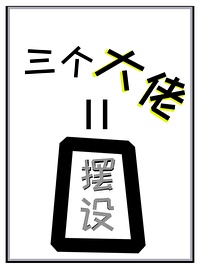 三个大佬

=

摆设